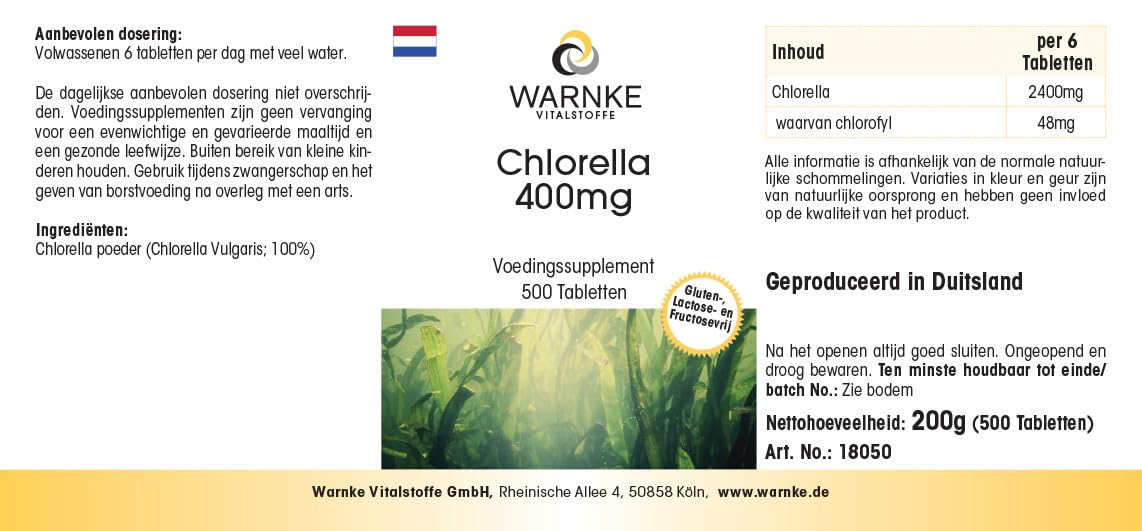 **Aanbevolen dosering:**
Volwassenen 6 tabletten per dag met veel water.

De dagelijkse aanbevolen dosering niet overschrijden. Voedingssupplementen zijn geen vervanging voor een evenwichtige en gevarieerde maaltijd en een gezonde leefwijze. Buiten bereik van kleine kinderen houden. Gebruik tijdens zwangerschap en het geven van borstvoeding na overleg met een arts.

**Ingrediënten:**
Chlorella poeder (Chlorella Vulgaris; 100%)

WARNKE
VITALSTOFFE

Chlorella
400mg

Voedingssupplement
500 Tabletten

Gluten-, Lactose- en Fructosevrij

| Inhoud | per 6 Tabletten |
|---|---|
| Chlorella | 2400mg |
| waarvan chlorofyl | 48mg |

Alle informatie is afhankelijk van de normale natuurlijke schommelingen. Variaties in kleur en geur zijn van natuurlijke oorsprong en hebben geen invloed op de kwaliteit van het product.

**Geproduceerd in Duitsland**

Na het openen altijd goed sluiten. Ongeopend en droog bewaren. **Ten minste houdbaar tot einde/ batch No.:** Zie bodem

**Nettohoeveelheid: 200g (500 Tabletten)**
**Art. No.: 18050**

**Warnke Vitalstoffe GmbH,** Rheinische Allee 4, 50858 Köln, **www.warnke.de**